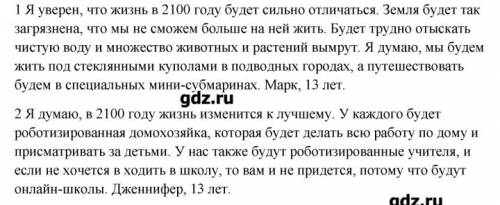 1 Я уверен, что жизнь в 2100 году будет сильно отличаться. Земля будет так загрязнена, что мы не сможем больше на ней жить. Будет трудно отыскать чистую воду и множество животных и растений вымрут. Я думаю, мы будем жить под стеклянными куполами в подводных городах, а путешествовать будем в специальных мини-субмаринах. Марк, 13 лет.

gdz.ru

2 Я думаю, в 2100 году жизнь изменится к лучшему. У каждого будет роботизированная домохозяйка, которая будет делать всю работу по дому и присматривать за детьми. У нас также будут роботизированные учителя, и если не хочется в ходить в школу, то вам и не придется, потому что будут онлайн-школы. Дженнифер, 13 лет.

gdz.ru